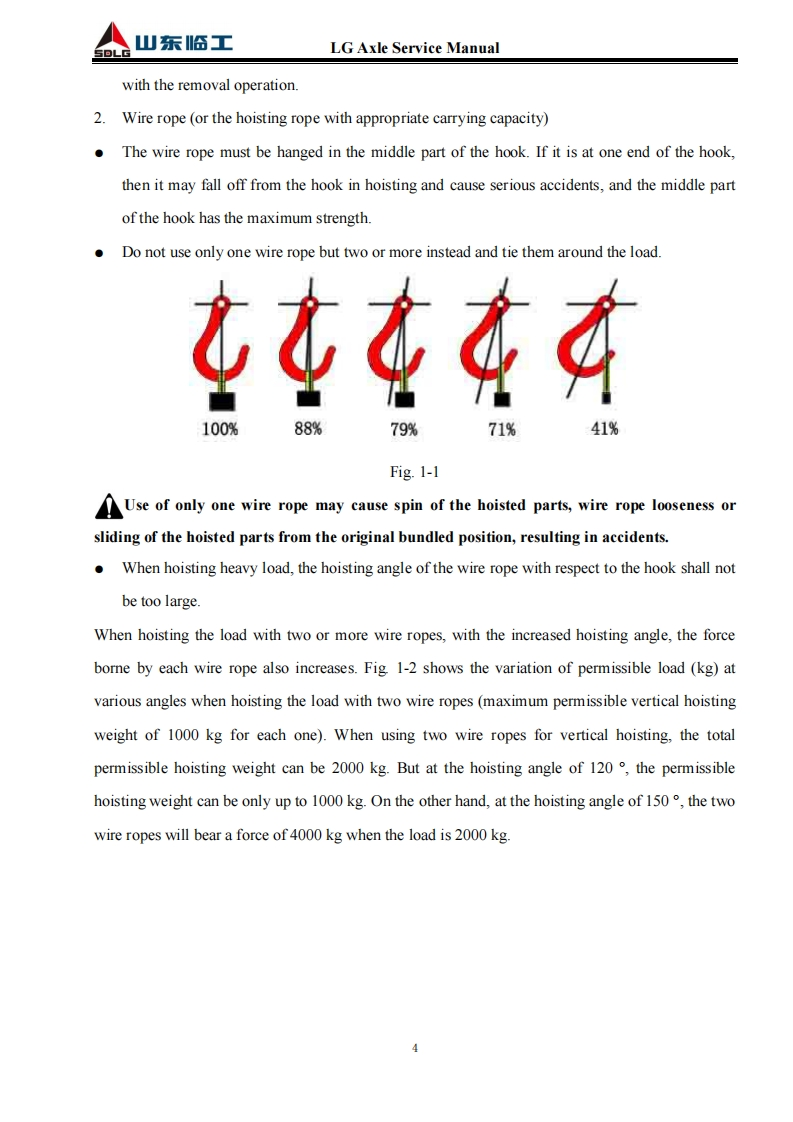 SDLG 山东临工 LG Axle Service Manual

with the removal operation.

2. Wire rope (or the hoisting rope with appropriate carrying capacity)

● The wire rope must be hanged in the middle part of the hook. If it is at one end of the hook, then it may fall off from the hook in hoisting and cause serious accidents, and the middle part of the hook has the maximum strength.

● Do not use only one wire rope but two or more instead and tie them around the load.

100% 88% 79% 71% 41%

Fig. 1-1

Use of only one wire rope may cause spin of the hoisted parts, wire rope looseness or sliding of the hoisted parts from the original bundled position, resulting in accidents.

● When hoisting heavy load, the hoisting angle of the wire rope with respect to the hook shall not be too large.

When hoisting the load with two or more wire ropes, with the increased hoisting angle, the force borne by each wire rope also increases. Fig. 1-2 shows the variation of permissible load (kg) at various angles when hoisting the load with two wire ropes (maximum permissible vertical hoisting weight of 1000 kg for each one). When using two wire ropes for vertical hoisting, the total permissible hoisting weight can be 2000 kg. But at the hoisting angle of 120 °, the permissible hoisting weight can be only up to 1000 kg. On the other hand, at the hoisting angle of 150 °, the two wire ropes will bear a force of 4000 kg when the load is 2000 kg.

4